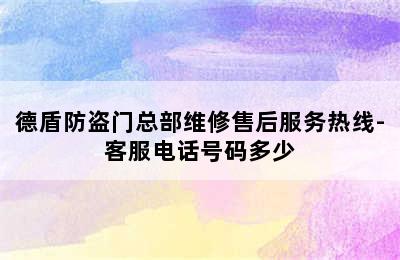 德盾防盗门总部维修售后服务热线-客服电话号码多少